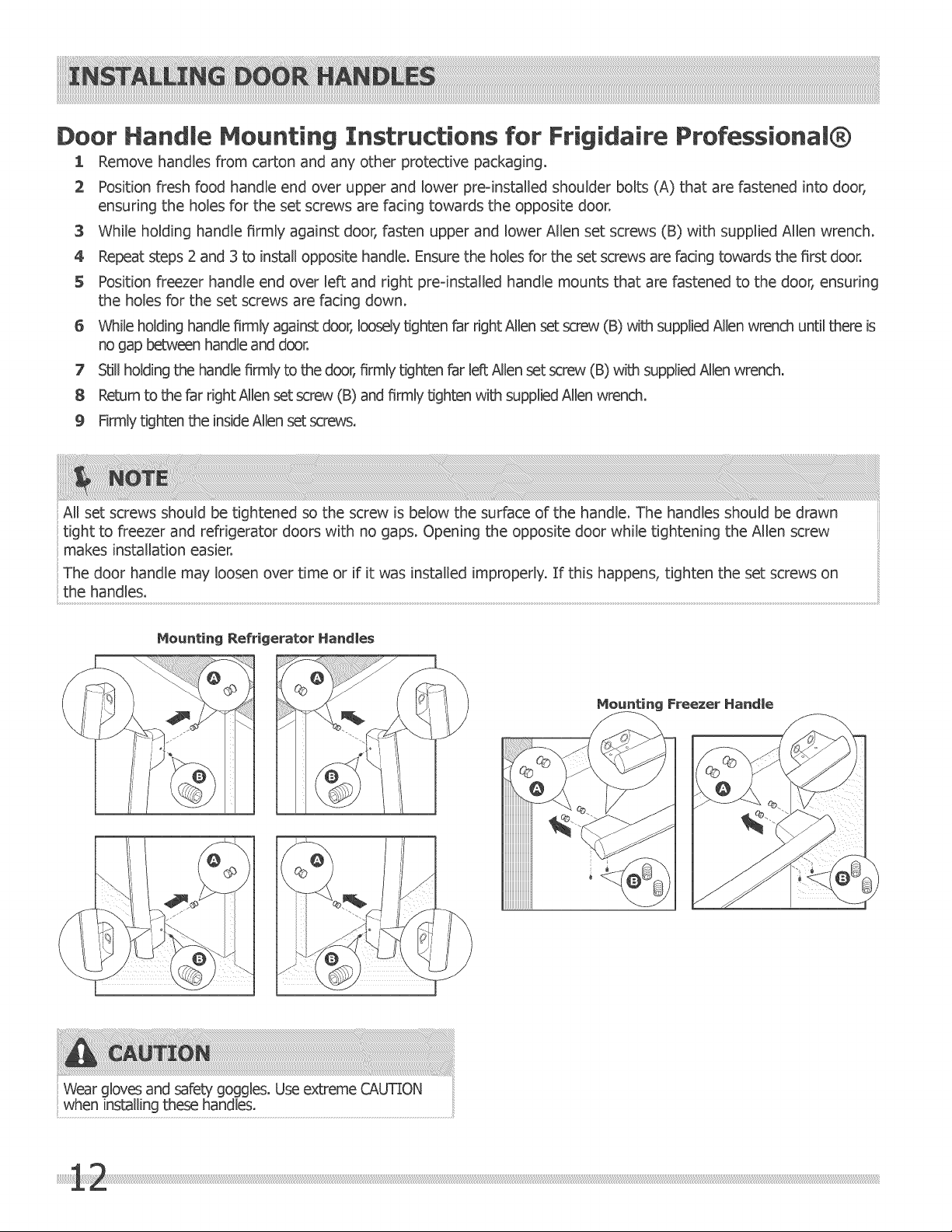 INSTALLING DOOR HANDLES

Door Handle Mounting Instructions for Frigidaire Professional®

1 Remove handles from carton and any other protective packaging.

2 Position fresh food handle end over upper and lower pre-installed shoulder bolts (A) that are fastened into door, ensuring the holes for the set screws are facing towards the opposite door.

3 While holding handle firmly against door, fasten upper and lower Allen set screws (B) with supplied Allen wrench.

4 Repeat steps 2 and 3 to install opposite handle. Ensure the holes for the set screws are facing towards the first door.

5 Position freezer handle end over left and right pre-installed handle mounts that are fastened to the door, ensuring the holes for the set screws are facing down.

6 While holding handle firmly against door, loosely tighten far right Allen set screw (B) with supplied Allen wrench until there is no gap between handle and door.

7 Still holding the handle firmly to the door, firmly tighten far left Allen set screw (B) with supplied Allen wrench.

8 Return to the far right Allen set screw (B) and firmly tighten with supplied Allen wrench.

9 Firmly tighten the inside Allen set screws.

NOTE

All set screws should be tightened so the screw is below the surface of the handle. The handles should be drawn tight to freezer and refrigerator doors with no gaps. Opening the opposite door while tightening the Allen screw makes installation easier.

The door handle may loosen over time or if it was installed improperly. If this happens, tighten the set screws on the handles.

Mounting Refrigerator Handles

A
B
A
B
A
B
A
B

Mounting Freezer Handle

A
B
A
B

CAUTION

Wear gloves and safety goggles. Use extreme CAUTION when installing these handles.

12